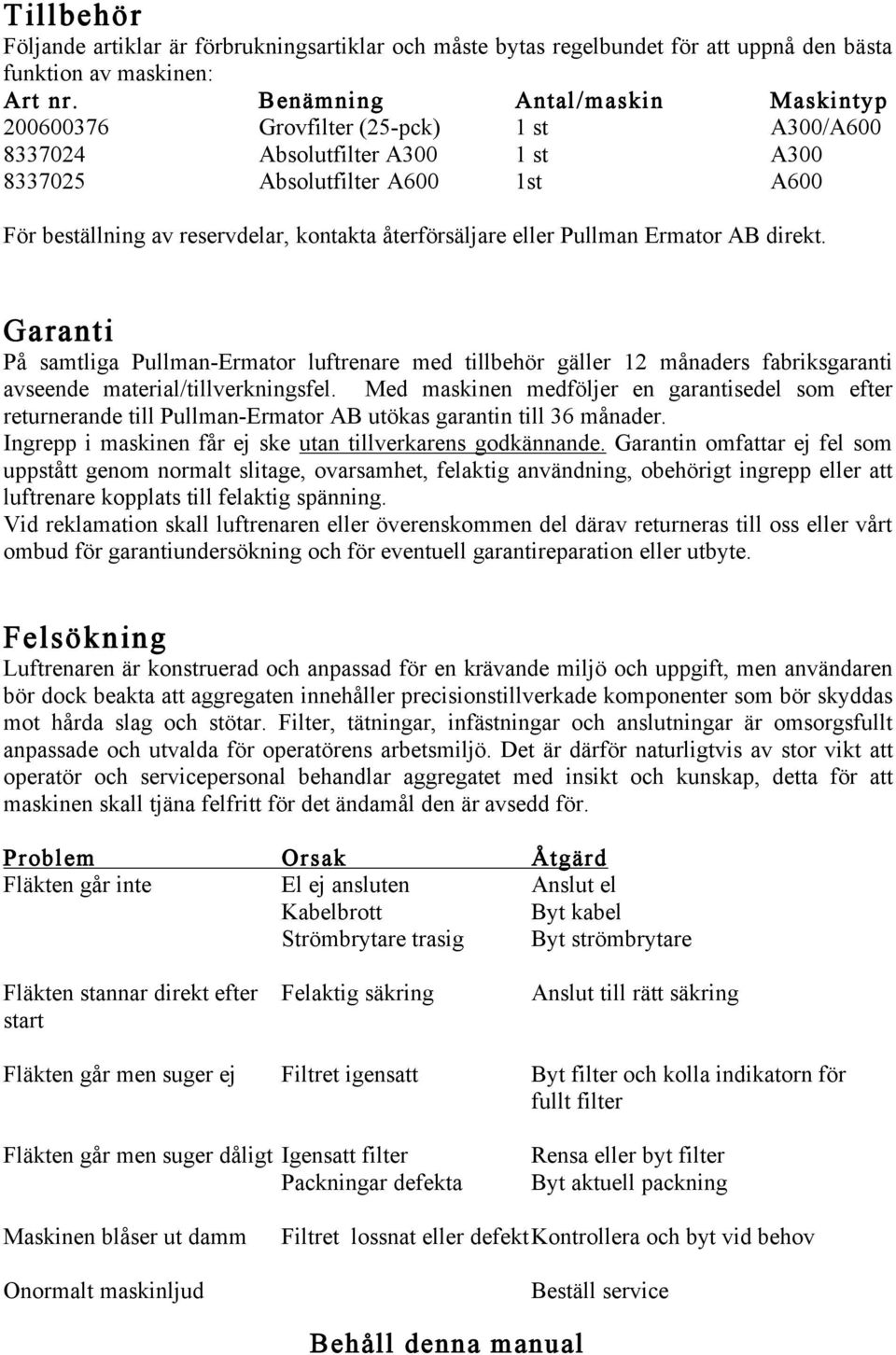 Tillbehör
Följande artiklar är förbrukningsartiklar och måste bytas regelbundet för att uppnå den bästa funktion av maskinen:

| Art nr. | Benämning | Antal/maskin | Maskintyp |
|---|---|---|---|
| 200600376 | Grovfilter (25-pck) | 1 st | A300/A600 |
| 8337024 | Absolutfilter A300 | 1 st | A300 |
| 8337025 | Absolutfilter A600 | 1st | A600 |

För beställning av reservdelar, kontakta återförsäljare eller Pullman Ermator AB direkt.

Garanti
På samtliga Pullman-Ermator luftrenare med tillbehör gäller 12 månaders fabriksgaranti avseende material/tillverkningsfel. Med maskinen medföljer en garantisedel som efter returnerande till Pullman-Ermator AB utökas garantin till 36 månader.
Ingrepp i maskinen får ej ske utan tillverkarens godkännande. Garantin omfattar ej fel som uppstått genom normalt slitage, ovarsamhet, felaktig användning, obehörigt ingrepp eller att luftrenare kopplats till felaktig spänning.
Vid reklamation skall luftrenaren eller överenskommen del därav returneras till oss eller vårt ombud för garantiundersökning och för eventuell garantireparation eller utbyte.

Felsökning
Luftrenaren är konstruerad och anpassad för en krävande miljö och uppgift, men användaren bör dock beakta att aggregaten innehåller precisionstillverkade komponenter som bör skyddas mot hårda slag och stötar. Filter, tätningar, infästningar och anslutningar är omsorgsfullt anpassade och utvalda för operatörens arbetsmiljö. Det är därför naturligtvis av stor vikt att operatör och servicepersonal behandlar aggregatet med insikt och kunskap, detta för att maskinen skall tjäna felfritt för det ändamål den är avsedd för.

| Problem | Orsak | Åtgärd |
|---|---|---|
| Fläkten går inte | El ej ansluten | Anslut el |
| | Kabelbrott | Byt kabel |
| | Strömbrytare trasig | Byt strömbrytare |
| Fläkten stannar direkt efter start | Felaktig säkring | Anslut till rätt säkring |
| Fläkten går men suger ej | Filtret igensatt | Byt filter och kolla indikatorn för fullt filter |
| Fläkten går men suger dåligt | Igensatt filter | Rensa eller byt filter |
| | Packningar defekta | Byt aktuell packning |
| Maskinen blåser ut damm | Filtret lossnat eller defekt | Kontrollera och byt vid behov |
| Onormalt maskinljud | | Beställ service |

Behåll denna manual